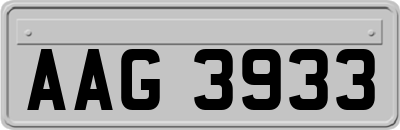 AAG 3933